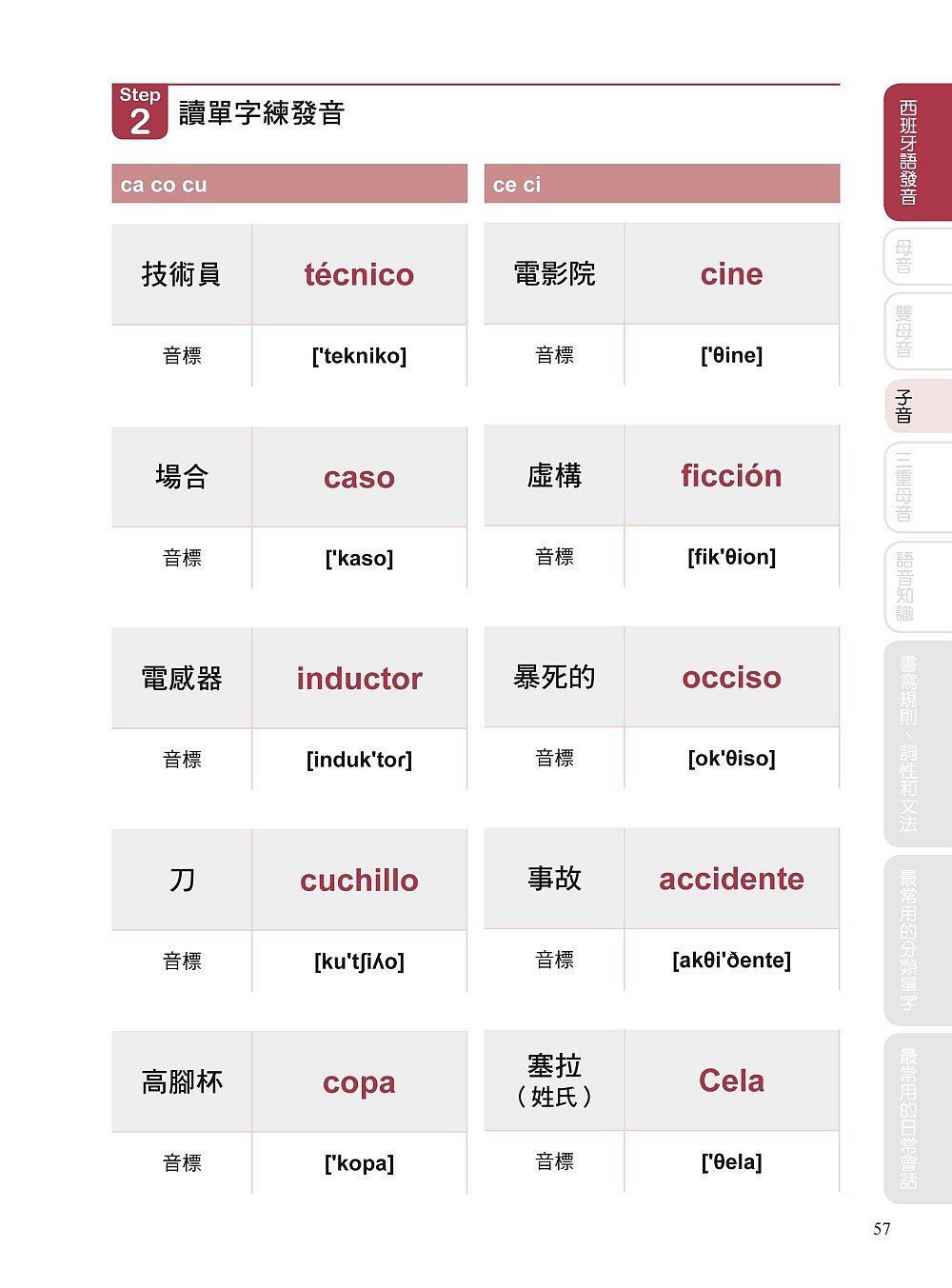 Step 2 讀單字練發音

ca co cu

| 技術員 | técnico |
|---|---|
| 音標 | ['tekniko] |

| 場合 | caso |
|---|---|
| 音標 | ['kaso] |

| 電感器 | inductor |
|---|---|
| 音標 | [induk'tor] |

| 刀 | cuchillo |
|---|---|
| 音標 | [ku'tʃiʎo] |

| 高腳杯 | copa |
|---|---|
| 音標 | ['kopa] |

ce ci

| 電影院 | cine |
|---|---|
| 音標 | ['θine] |

| 虛構 | ficción |
|---|---|
| 音標 | [fik'θion] |

| 暴死的 | occiso |
|---|---|
| 音標 | [ok'θiso] |

| 事故 | accidente |
|---|---|
| 音標 | [akθi'ðente] |

| 塞拉（姓氏） | Cela |
|---|---|
| 音標 | ['θela] |

西班牙語發音
母音
雙母音
子音
三重母音
語音知識
書寫規則、詞性和文法
最常用的分類單字
最常用的日常會話

57